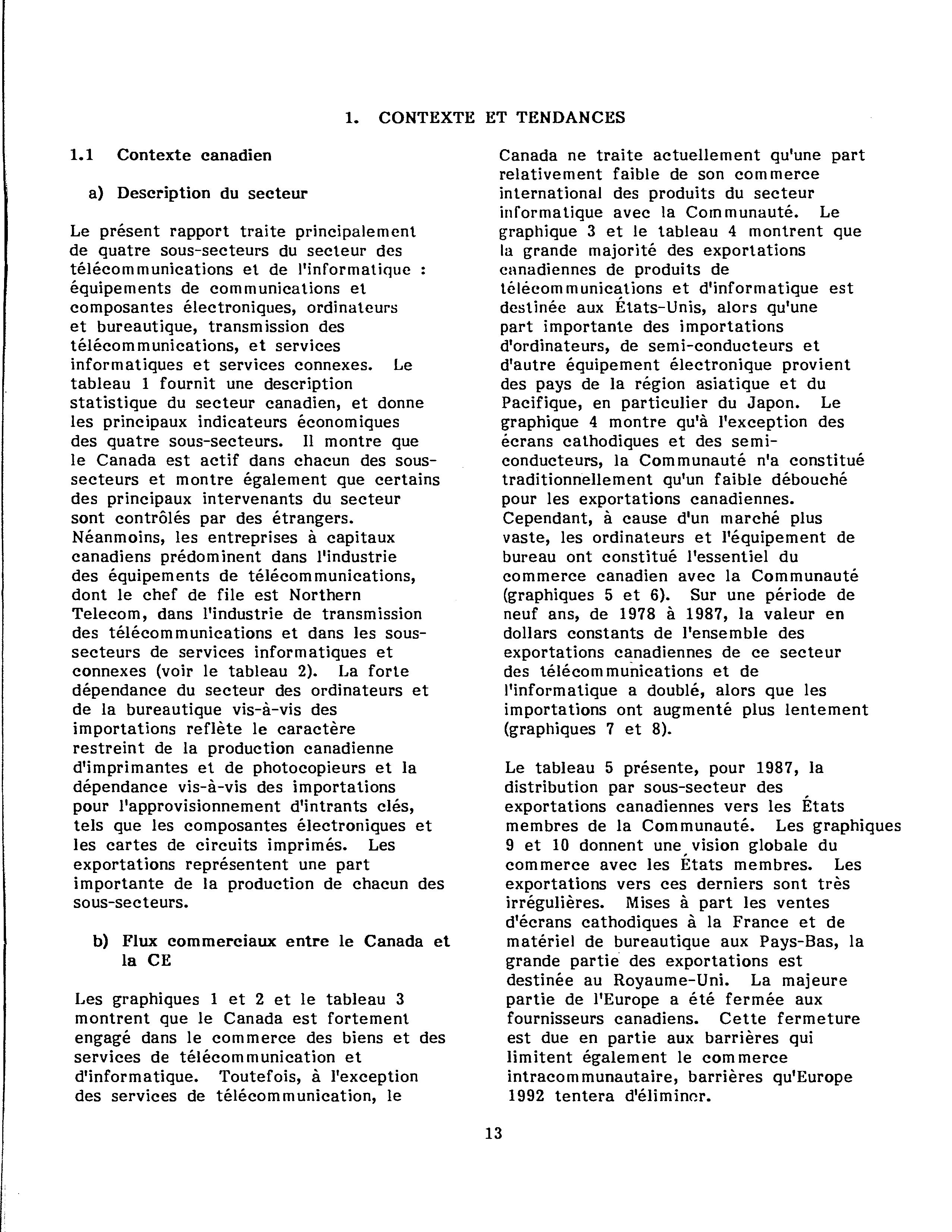 1. CONTEXTE ET TENDANCES

1.1 Contexte canadien

a) Description du secteur

Le présent rapport traite principalement de quatre sous-secteurs du secteur des télécommunications et de l'informatique : équipements de communications et composantes électroniques, ordinateurs et bureautique, transmission des télécommunications, et services informatiques et services connexes. Le tableau 1 fournit une description statistique du secteur canadien, et donne les principaux indicateurs économiques des quatre sous-secteurs. Il montre que le Canada est actif dans chacun des sous-secteurs et montre également que certains des principaux intervenants du secteur sont contrôlés par des étrangers. Néanmoins, les entreprises à capitaux canadiens prédominent dans l'industrie des équipements de télécommunications, dont le chef de file est Northern Telecom, dans l'industrie de transmission des télécommunications et dans les sous-secteurs de services informatiques et connexes (voir le tableau 2). La forte dépendance du secteur des ordinateurs et de la bureautique vis-à-vis des importations reflète le caractère restreint de la production canadienne d'imprimantes et de photocopieurs et la dépendance vis-à-vis des importations pour l'approvisionnement d'intrants clés, tels que les composantes électroniques et les cartes de circuits imprimés. Les exportations représentent une part importante de la production de chacun des sous-secteurs.

b) Flux commerciaux entre le Canada et la CE

Les graphiques 1 et 2 et le tableau 3 montrent que le Canada est fortement engagé dans le commerce des biens et des services de télécommunication et d'informatique. Toutefois, à l'exception des services de télécommunication, le Canada ne traite actuellement qu'une part relativement faible de son commerce international des produits du secteur informatique avec la Communauté. Le graphique 3 et le tableau 4 montrent que la grande majorité des exportations canadiennes de produits de télécommunications et d'informatique est destinée aux États-Unis, alors qu'une part importante des importations d'ordinateurs, de semi-conducteurs et d'autre équipement électronique provient des pays de la région asiatique et du Pacifique, en particulier du Japon. Le graphique 4 montre qu'à l'exception des écrans cathodiques et des semi-conducteurs, la Communauté n'a constitué traditionnellement qu'un faible débouché pour les exportations canadiennes. Cependant, à cause d'un marché plus vaste, les ordinateurs et l'équipement de bureau ont constitué l'essentiel du commerce canadien avec la Communauté (graphiques 5 et 6). Sur une période de neuf ans, de 1978 à 1987, la valeur en dollars constants de l'ensemble des exportations canadiennes de ce secteur des télécommunications et de l'informatique a doublé, alors que les importations ont augmenté plus lentement (graphiques 7 et 8).

Le tableau 5 présente, pour 1987, la distribution par sous-secteur des exportations canadiennes vers les États membres de la Communauté. Les graphiques 9 et 10 donnent une vision globale du commerce avec les États membres. Les exportations vers ces derniers sont très irrégulières. Mises à part les ventes d'écrans cathodiques à la France et de matériel de bureautique aux Pays-Bas, la grande partie des exportations est destinée au Royaume-Uni. La majeure partie de l'Europe a été fermée aux fournisseurs canadiens. Cette fermeture est due en partie aux barrières qui limitent également le commerce intracommunautaire, barrières qu'Europe 1992 tentera d'éliminer.

13